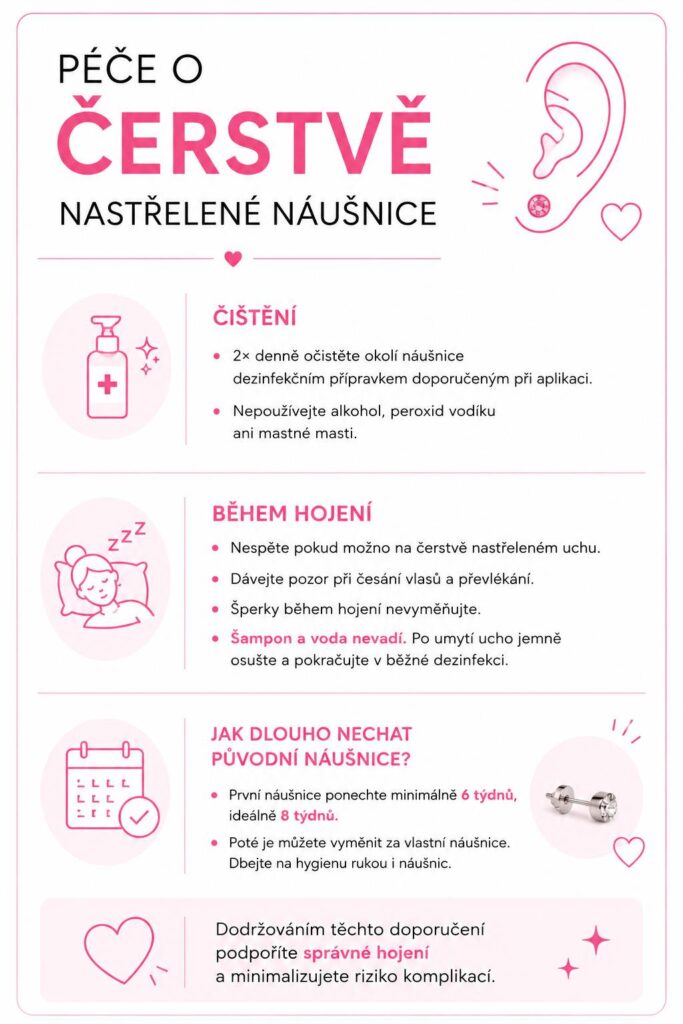 PÉČE O
ČERSTVĚ
NASTŘELENÉ NÁUŠNICE

ČIŠTĚNÍ

• 2× denně očistěte okolí náušnice dezinfekčním přípravkem doporučeným při aplikaci.

• Nepoužívejte alkohol, peroxid vodíku ani mastné masti.

BĚHEM HOJENÍ

• Nespěte pokud možno na čerstvě nastřeleném uchu.

• Dávejte pozor při česání vlasů a převlékání.

• Šperky během hojení nevyměňujte.

• Šampon a voda nevadí. Po umytí ucho jemně osušte a pokračujte v běžné dezinfekci.

JAK DLOUHO NECHAT PŮVODNÍ NÁUŠNICE?

• První náušnice ponechte minimálně 6 týdnů, ideálně 8 týdnů.

• Poté je můžete vyměnit za vlastní náušnice. Dbejte na hygienu rukou i náušnic.

Dodržováním těchto doporučení podpoříte správné hojení a minimalizujete riziko komplikací.